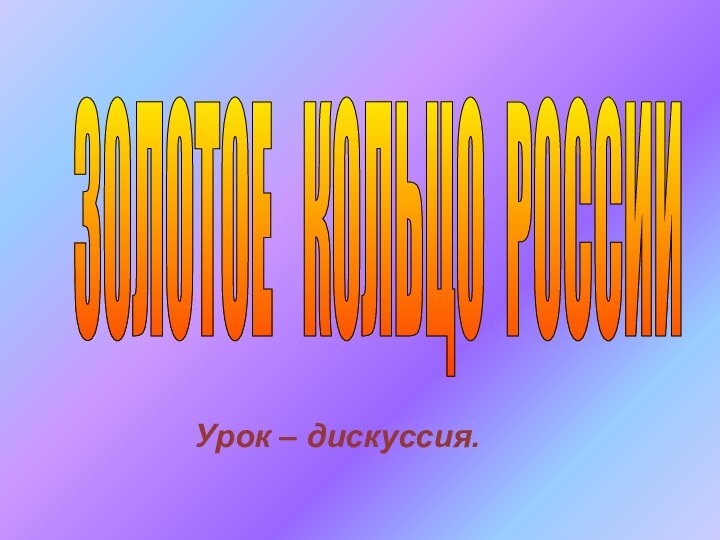 ЗОЛОТОЕ КОЛЬЦО РОССИИ

Урок – дискуссия.